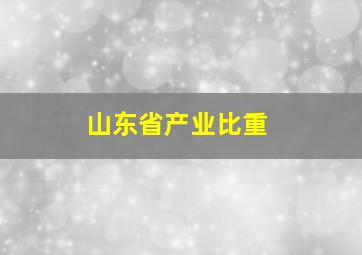 山东省产业比重